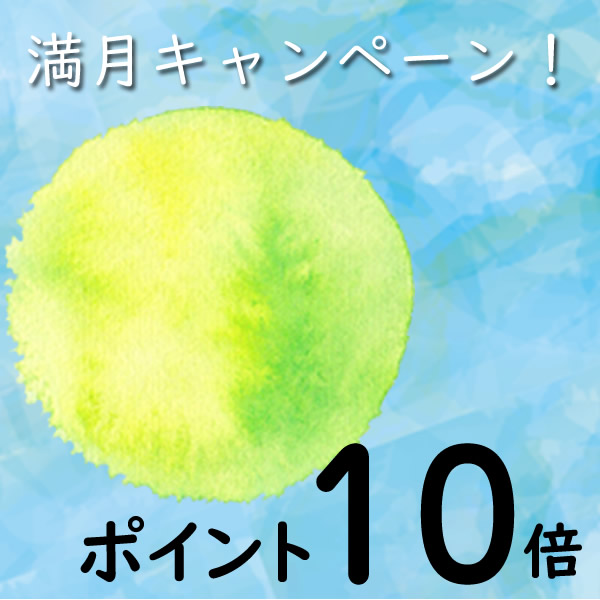 満月キャンペーン！

ポイント10倍